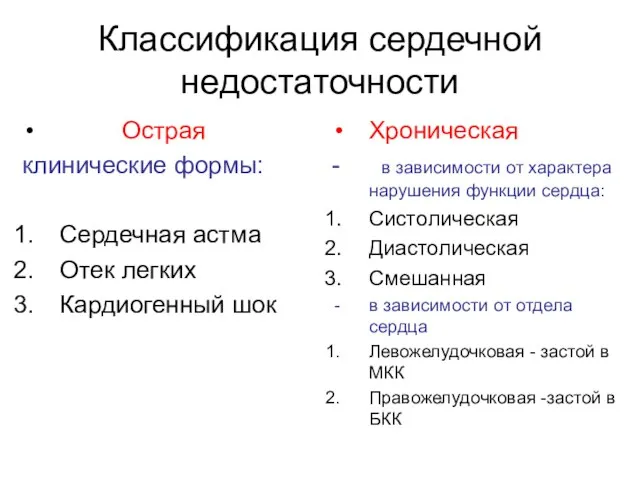 Классификация сердечной недостаточности

• Острая
клинические формы:

1. Сердечная астма
2. Отек легких
3. Кардиогенный шок

• Хроническая
- в зависимости от характера нарушения функции сердца:
1. Систолическая
2. Диастолическая
3. Смешанная
- в зависимости от отдела сердца
1. Левожелудочковая - застой в МКК
2. Правожелудочковая -застой в БКК